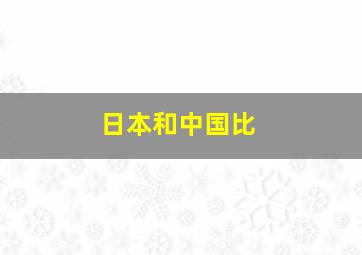 日本和中国比